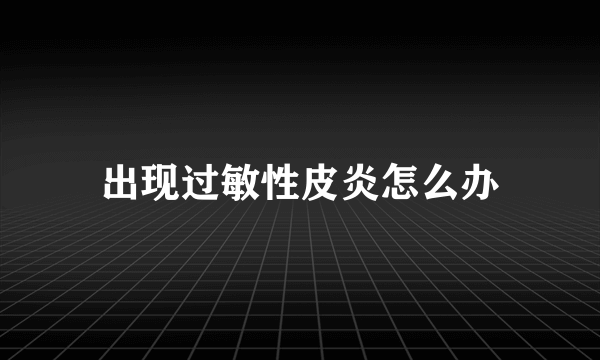 出现过敏性皮炎怎么办